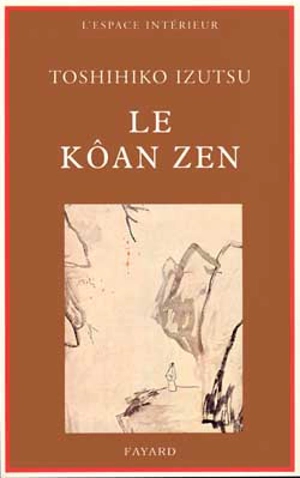 L'ESPACE INTÉRIEUR

TOSHIHIKO IZUTSU

LE KÔAN ZEN

FAYARD